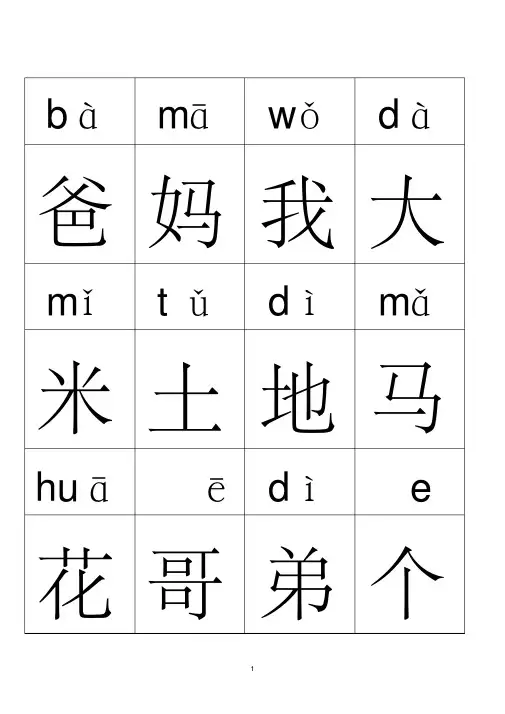 | bà | mā | wǒ | dà |
|---|---|---|---|
| 爸 | 妈 | 我 | 大 |
| mǐ | tǔ | dì | mǎ |
| 米 | 土 | 地 | 马 |
| huā | ē | dì | e |
| 花 | 哥 | 弟 | 个 |

1